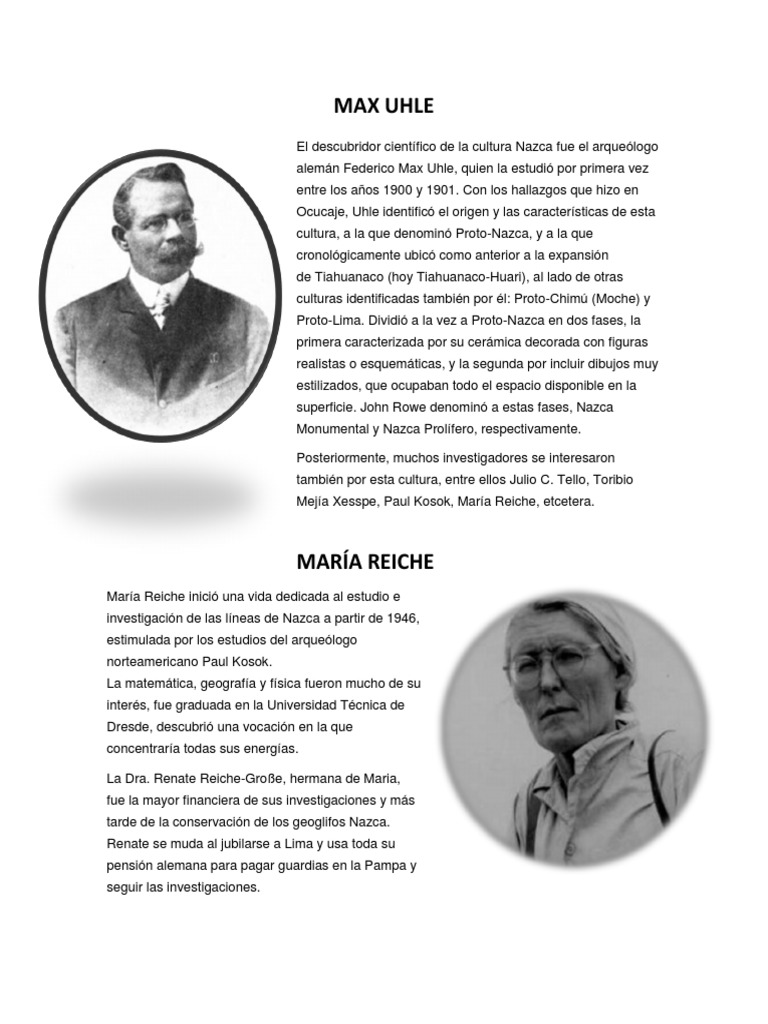 MAX UHLE

El descubridor científico de la cultura Nazca fue el arqueólogo alemán Federico Max Uhle, quien la estudió por primera vez entre los años 1900 y 1901. Con los hallazgos que hizo en Ocucaje, Uhle identificó el origen y las características de esta cultura, a la que denominó Proto-Nazca, y a la que cronológicamente ubicó como anterior a la expansión de Tiahuanaco (hoy Tiahuanaco-Huari), al lado de otras culturas identificadas también por él: Proto-Chimú (Moche) y Proto-Lima. Dividió a la vez a Proto-Nazca en dos fases, la primera caracterizada por su cerámica decorada con figuras realistas o esquemáticas, y la segunda por incluir dibujos muy estilizados, que ocupaban todo el espacio disponible en la superficie. John Rowe denominó a estas fases, Nazca Monumental y Nazca Prolífero, respectivamente.

Posteriormente, muchos investigadores se interesaron también por esta cultura, entre ellos Julio C. Tello, Toribio Mejía Xesspe, Paul Kosok, María Reiche, etcetera.

MARÍA REICHE

María Reiche inició una vida dedicada al estudio e investigación de las líneas de Nazca a partir de 1946, estimulada por los estudios del arqueólogo norteamericano Paul Kosok.
La matemática, geografía y física fueron mucho de su interés, fue graduada en la Universidad Técnica de Dresde, descubrió una vocación en la que concentraría todas sus energías.

La Dra. Renate Reiche-Große, hermana de Maria, fue la mayor financiera de sus investigaciones y más tarde de la conservación de los geoglifos Nazca. Renate se muda al jubilarse a Lima y usa toda su pensión alemana para pagar guardias en la Pampa y seguir las investigaciones.